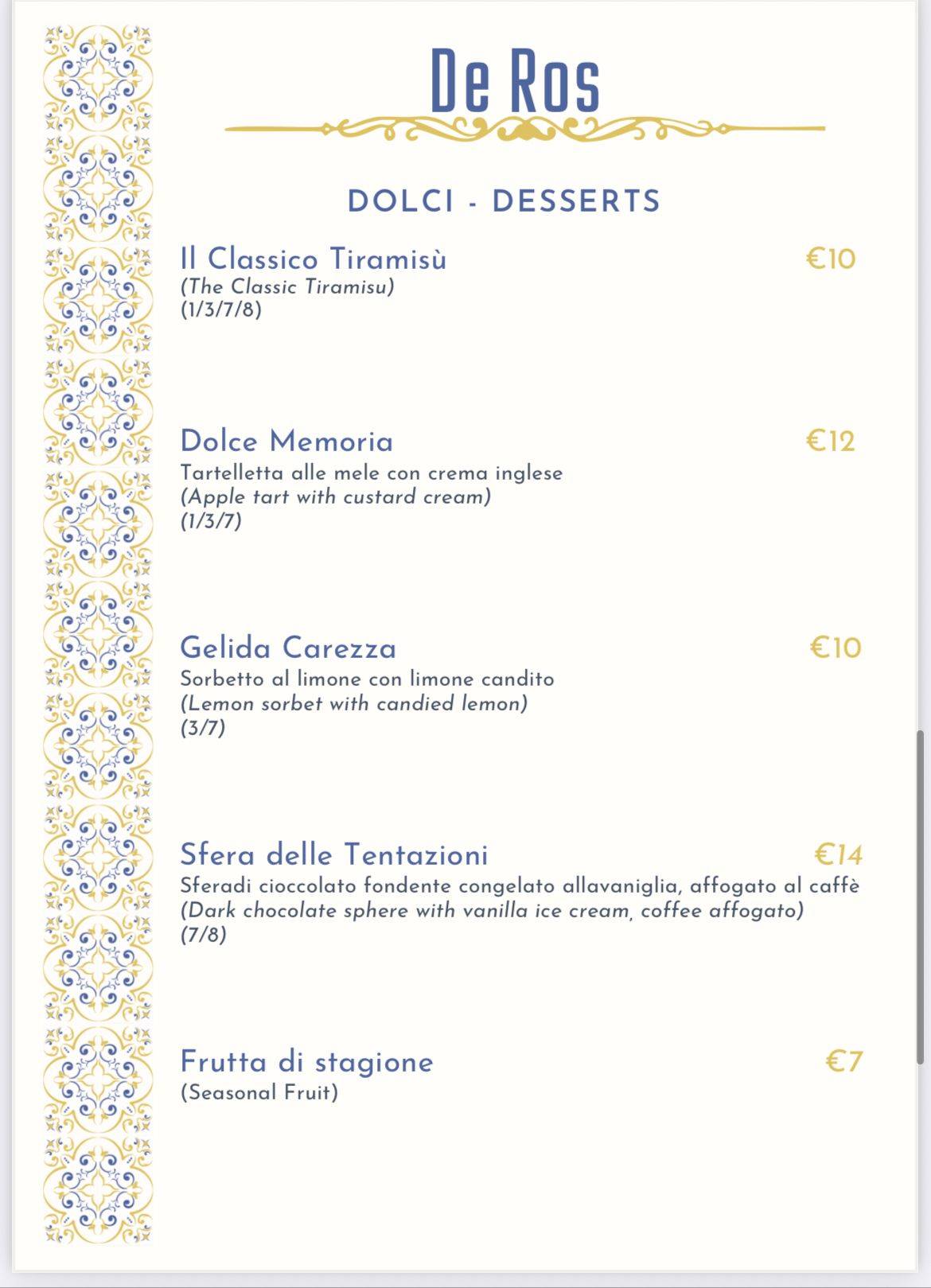 De Ros

DOLCI - DESSERTS

Il Classico Tiramisù €10
(The Classic Tiramisu)
(1/3/7/8)

Dolce Memoria €12
Tartelletta alle mele con crema inglese
(Apple tart with custard cream)
(1/3/7)

Gelida Carezza €10
Sorbetto al limone con limone candito
(Lemon sorbet with candied lemon)
(3/7)

Sfera delle Tentazioni €14
Sferadi cioccolato fondente congelato allavaniglia, affogato al caffè
(Dark chocolate sphere with vanilla ice cream, coffee affogato)
(7/8)

Frutta di stagione €7
(Seasonal Fruit)